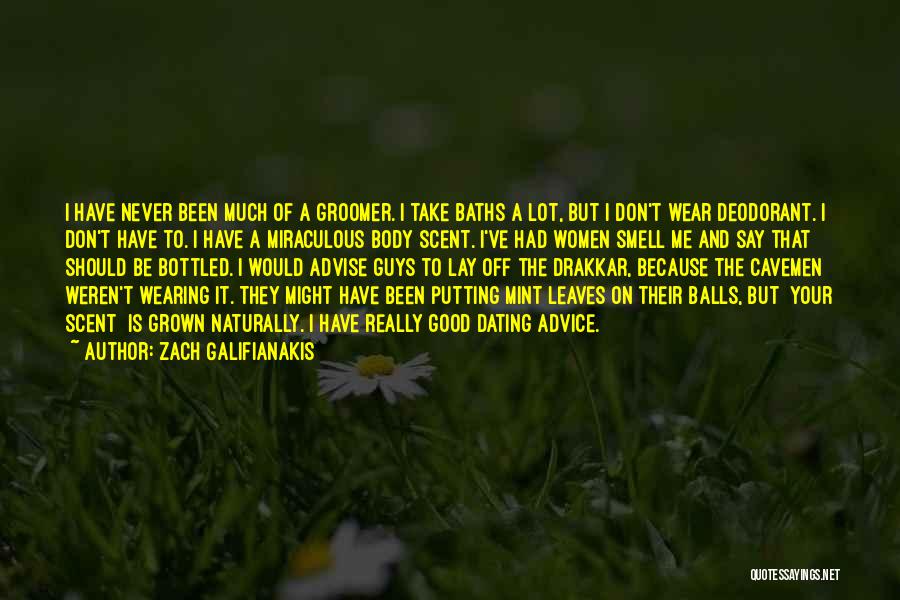 I HAVE NEVER BEEN MUCH OF A GROOMER. I TAKE BATHS A LOT, BUT I DON'T WEAR DEODORANT. I DON'T HAVE TO. I HAVE A MIRACULOUS BODY SCENT. I'VE HAD WOMEN SMELL ME AND SAY THAT SHOULD BE BOTTLED. I WOULD ADVISE GUYS TO LAY OFF THE DRAKKAR, BECAUSE THE CAVEMEN WEREN'T WEARING IT. THEY MIGHT HAVE BEEN PUTTING MINT LEAVES ON THEIR BALLS, BUT YOUR SCENT IS GROWN NATURALLY. I HAVE REALLY GOOD DATING ADVICE.
~ AUTHOR: ZACH GALIFIANAKIS

QUOTESSAYINGS.NET